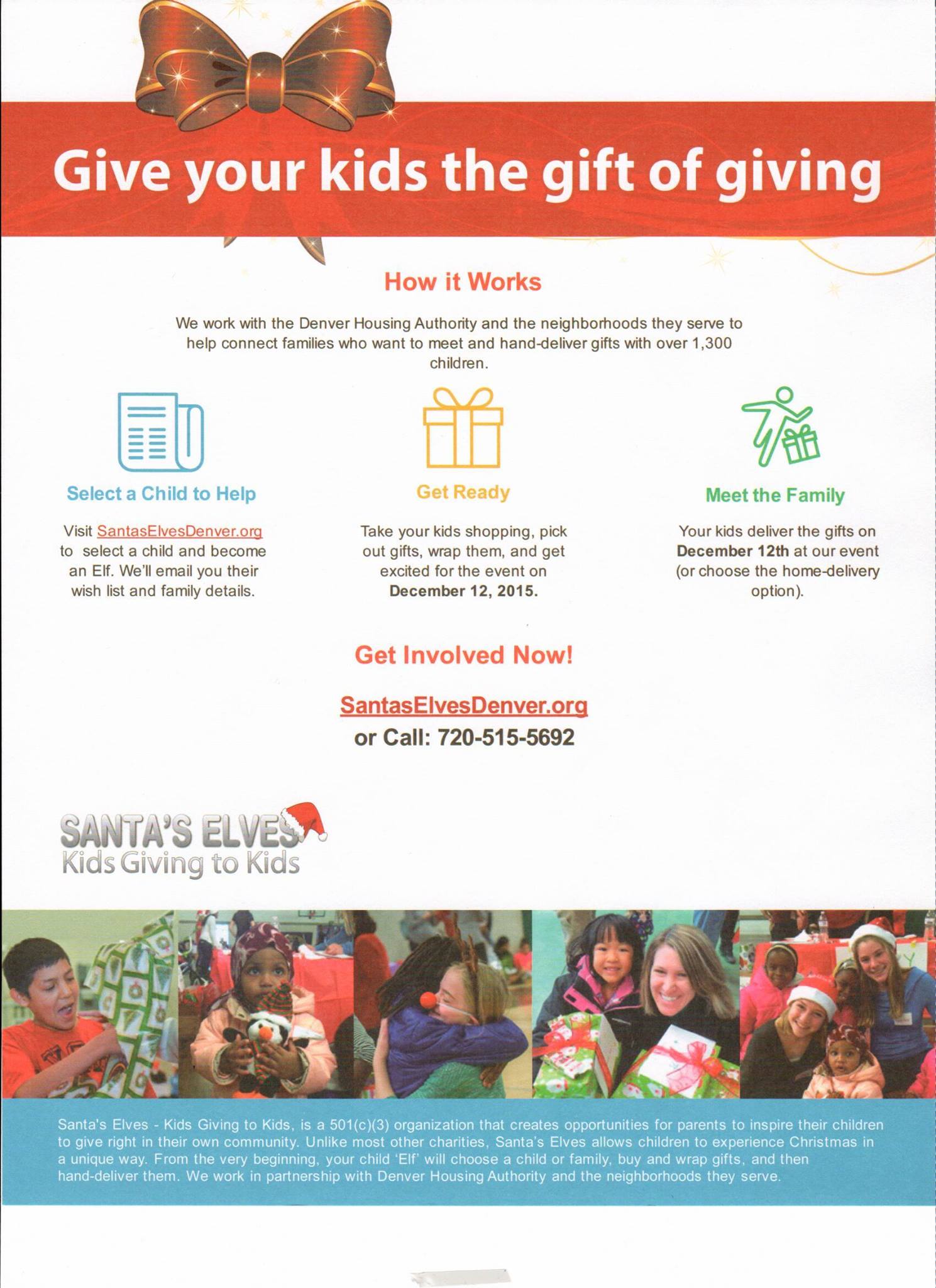 Give your kids the gift of giving

How it Works

We work with the Denver Housing Authority and the neighborhoods they serve to help connect families who want to meet and hand-deliver gifts with over 1,300 children.

Select a Child to Help

Visit SantasElvesDenver.org to select a child and become an Elf. We'll email you their wish list and family details.

Get Ready

Take your kids shopping, pick out gifts, wrap them, and get excited for the event on December 12, 2015.

Meet the Family

Your kids deliver the gifts on December 12th at our event (or choose the home-delivery option).

Get Involved Now!

SantasElvesDenver.org
or Call: 720-515-5692

SANTA'S ELVES
Kids Giving to Kids

Santa's Elves - Kids Giving to Kids, is a 501(c)(3) organization that creates opportunities for parents to inspire their children to give right in their own community. Unlike most other charities, Santa's Elves allows children to experience Christmas in a unique way. From the very beginning, your child 'Elf' will choose a child or family, buy and wrap gifts, and then hand-deliver them. We work in partnership with Denver Housing Authority and the neighborhoods they serve.